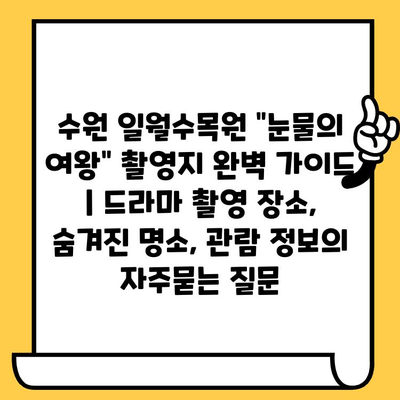 수원 일월수목원 "눈물의 여왕" 촬영지 완벽 가이드 | 드라마 촬영 장소, 숨겨진 명소, 관람 정보의 자주묻는 질문